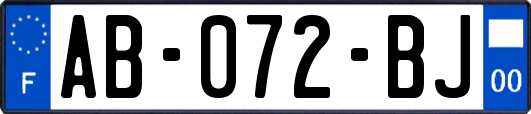 F
AB-072-BJ
00